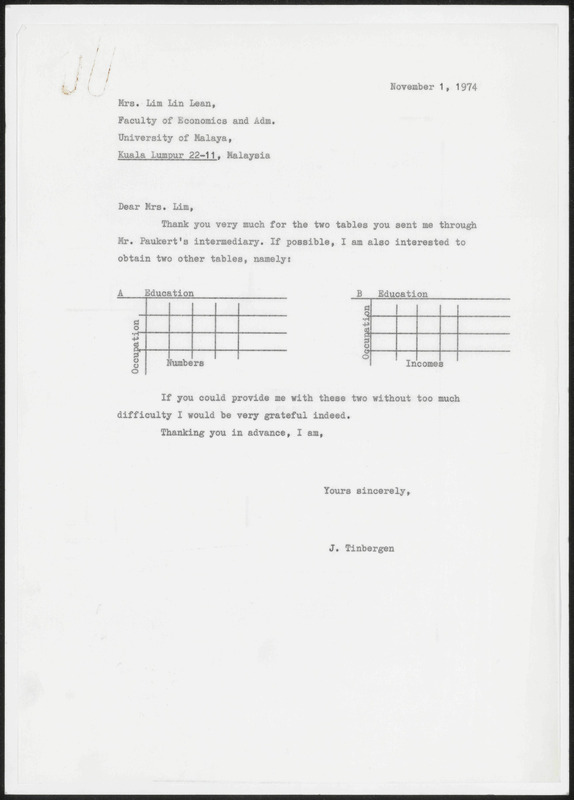 November 1, 1974

Mrs. Lim Lin Lean,
Faculty of Economics and Adm.
University of Malaya,
Kuala Lumpur 22-11, Malaysia

Dear Mrs. Lim,

Thank you very much for the two tables you sent me through Mr. Paukert's intermediary. If possible, I am also interested to obtain two other tables, namely:

A Education
Occupation
Numbers

B Education
Occupation
Incomes

If you could provide me with these two without too much difficulty I would be very grateful indeed.

Thanking you in advance, I am,

Yours sincerely,

J. Tinbergen